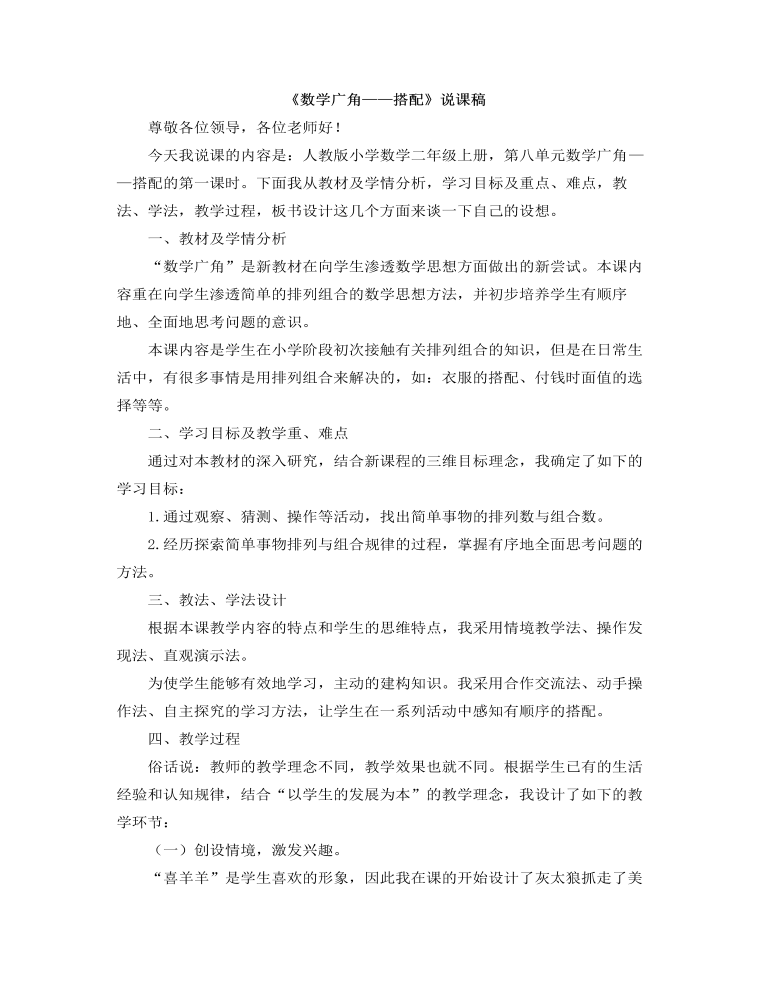 《数学广角——搭配》说课稿

尊敬各位领导，各位老师好！

今天我说课的内容是：人教版小学数学二年级上册，第八单元数学广角——搭配的第一课时。下面我从教材及学情分析，学习目标及重点、难点，教法、学法，教学过程，板书设计这几个方面来谈一下自己的设想。

一、教材及学情分析

“数学广角”是新教材在向学生渗透数学思想方面做出的新尝试。本课内容重在向学生渗透简单的排列组合的数学思想方法，并初步培养学生有顺序地、全面地思考问题的意识。

本课内容是学生在小学阶段初次接触有关排列组合的知识，但是在日常生活中，有很多事情是用排列组合来解决的，如：衣服的搭配、付钱时面值的选择等等。

二、学习目标及教学重、难点

通过对本教材的深入研究，结合新课程的三维目标理念，我确定了如下的学习目标：

1.通过观察、猜测、操作等活动，找出简单事物的排列数与组合数。

2.经历探索简单事物排列与组合规律的过程，掌握有序地全面思考问题的方法。

三、教法、学法设计

根据本课教学内容的特点和学生的思维特点，我采用情境教学法、操作发现法、直观演示法。

为使学生能够有效地学习，主动的建构知识。我采用合作交流法、动手操作法、自主探究的学习方法，让学生在一系列活动中感知有顺序的搭配。

四、教学过程

俗话说：教师的教学理念不同，教学效果也就不同。根据学生已有的生活经验和认知规律，结合“以学生的发展为本”的教学理念，我设计了如下的教学环节：

（一）创设情境，激发兴趣。

“喜羊羊”是学生喜欢的形象，因此我在课的开始设计了灰太狼抓走了美